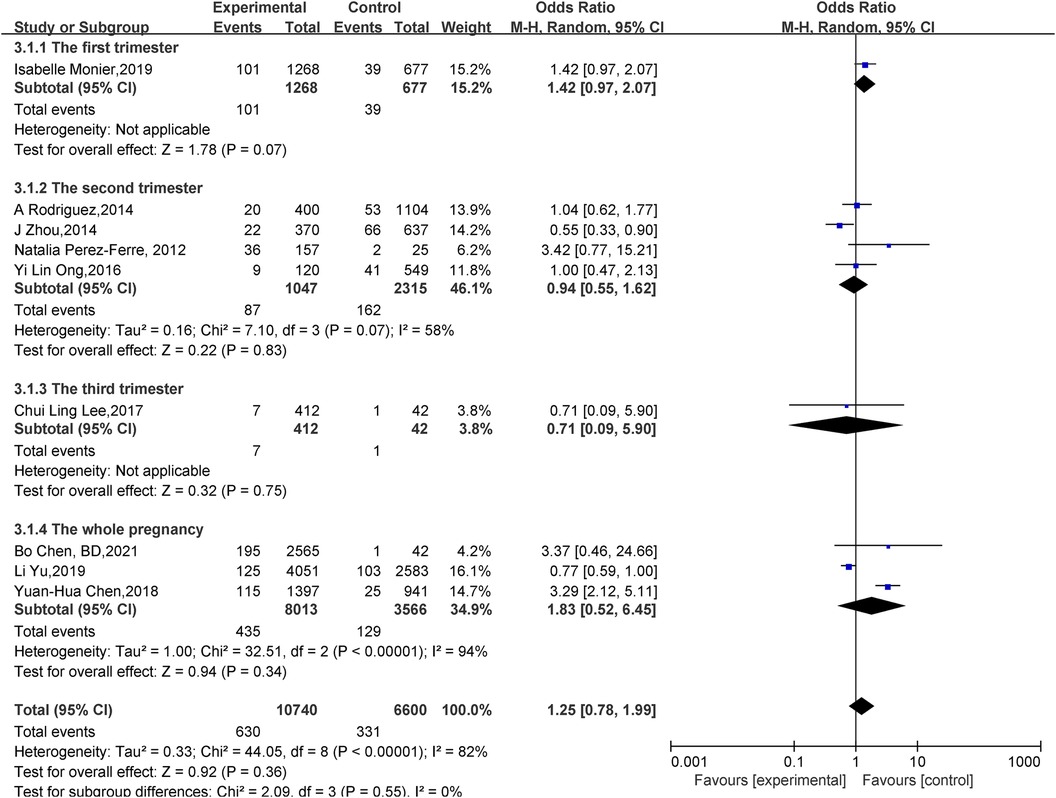 | Study or Subgroup | Experimental Events | Experimental Total | Control Events | Control Total | Weight | Odds Ratio M-H, Random, 95% CI |
|---|---|---|---|---|---|---|
| **3.1.1 The first trimester** | | | | | | |
| Isabelle Monier,2019 | 101 | 1268 | 39 | 677 | 15.2% | 1.42 [0.97, 2.07] |
| **Subtotal (95% CI)** | | **1268** | | **677** | **15.2%** | **1.42 [0.97, 2.07]** |
| Total events | 101 | | 39 | | | |
| Heterogeneity: Not applicable | | | | | | |
| Test for overall effect: Z = 1.78 (P = 0.07) | | | | | | |
| **3.1.2 The second trimester** | | | | | | |
| A Rodriguez,2014 | 20 | 400 | 53 | 1104 | 13.9% | 1.04 [0.62, 1.77] |
| J Zhou,2014 | 22 | 370 | 66 | 637 | 14.2% | 0.55 [0.33, 0.90] |
| Natalia Perez-Ferre, 2012 | 36 | 157 | 2 | 25 | 6.2% | 3.42 [0.77, 15.21] |
| Yi Lin Ong,2016 | 9 | 120 | 41 | 549 | 11.8% | 1.00 [0.47, 2.13] |
| **Subtotal (95% CI)** | | **1047** | | **2315** | **46.1%** | **0.94 [0.55, 1.62]** |
| Total events | 87 | | 162 | | | |
| Heterogeneity: Tau² = 0.16; Chi² = 7.10, df = 3 (P = 0.07); I² = 58% | | | | | | |
| Test for overall effect: Z = 0.22 (P = 0.83) | | | | | | |
| **3.1.3 The third trimester** | | | | | | |
| Chui Ling Lee,2017 | 7 | 412 | 1 | 42 | 3.8% | 0.71 [0.09, 5.90] |
| **Subtotal (95% CI)** | | **412** | | **42** | **3.8%** | **0.71 [0.09, 5.90]** |
| Total events | 7 | | 1 | | | |
| Heterogeneity: Not applicable | | | | | | |
| Test for overall effect: Z = 0.32 (P = 0.75) | | | | | | |
| **3.1.4 The whole pregnancy** | | | | | | |
| Bo Chen, BD,2021 | 195 | 2565 | 1 | 42 | 4.2% | 3.37 [0.46, 24.66] |
| Li Yu,2019 | 125 | 4051 | 103 | 2583 | 16.1% | 0.77 [0.59, 1.00] |
| Yuan-Hua Chen,2018 | 115 | 1397 | 25 | 941 | 14.7% | 3.29 [2.12, 5.11] |
| **Subtotal (95% CI)** | | **8013** | | **3566** | **34.9%** | **1.83 [0.52, 6.45]** |
| Total events | 435 | | 129 | | | |
| Heterogeneity: Tau² = 1.00; Chi² = 32.51, df = 2 (P < 0.00001); I² = 94% | | | | | | |
| Test for overall effect: Z = 0.94 (P = 0.34) | | | | | | |
| **Total (95% CI)** | | **10740** | | **6600** | **100.0%** | **1.25 [0.78, 1.99]** |
| Total events | 630 | | 331 | | | |
| Heterogeneity: Tau² = 0.33; Chi² = 44.05, df = 8 (P < 0.00001); I² = 82% | | | | | | |
| Test for overall effect: Z = 0.92 (P = 0.36) | | | | | | |
| Test for subgroup differences: Chi² = 2.09, df = 3 (P = 0.55), I² = 0% | | | | | | |

Odds Ratio
M-H, Random, 95% CI

0.001 0.1 1 10 1000
Favours [experimental] Favours [control]